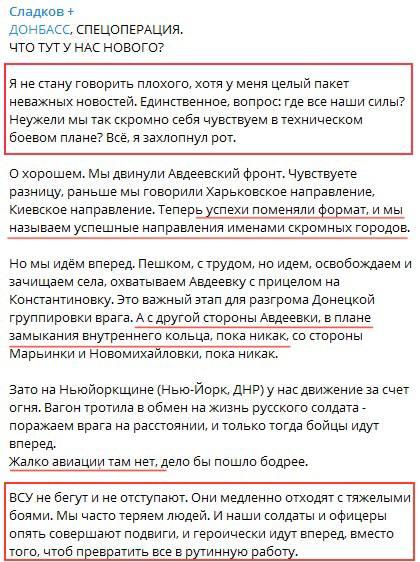 Сладков +
ДОНБАСС, СПЕЦОПЕРАЦИЯ.
ЧТО ТУТ У НАС НОВОГО?

Я не стану говорить плохого, хотя у меня целый пакет неважных новостей. Единственное, вопрос: где все наши силы? Неужели мы так скромно себя чувствуем в техническом боевом плане? Всё, я захлопнул рот.

О хорошем. Мы двинули Авдеевский фронт. Чувствуете разницу, раньше мы говорили Харьковское направление, Киевское направление. Теперь успехи поменяли формат, и мы называем успешные направления именами скромных городов.

Но мы идём вперед. Пешком, с трудом, но идем, освобождаем и зачищаем села, охватываем Авдеевку с прицелом на Константиновку. Это важный этап для разгрома Донецкой группировки врага. А с другой стороны Авдеевки, в плане замыкания внутреннего кольца, пока никак, со стороны Марьинки и Новомихайловки, пока никак.

Зато на Ньюйоркщине (Нью-Йорк, ДНР) у нас движение за счет огня. Вагон тротила в обмен на жизнь русского солдата - поражаем врага на расстоянии, и только тогда бойцы идут вперед.
Жалко авиации там нет, дело бы пошло бодрее.

ВСУ не бегут и не отступают. Они медленно отходят с тяжелыми боями. Мы часто теряем людей. И наши солдаты и офицеры опять совершают подвиги, и героически идут вперед, вместо того, чтоб превратить все в рутинную работу.